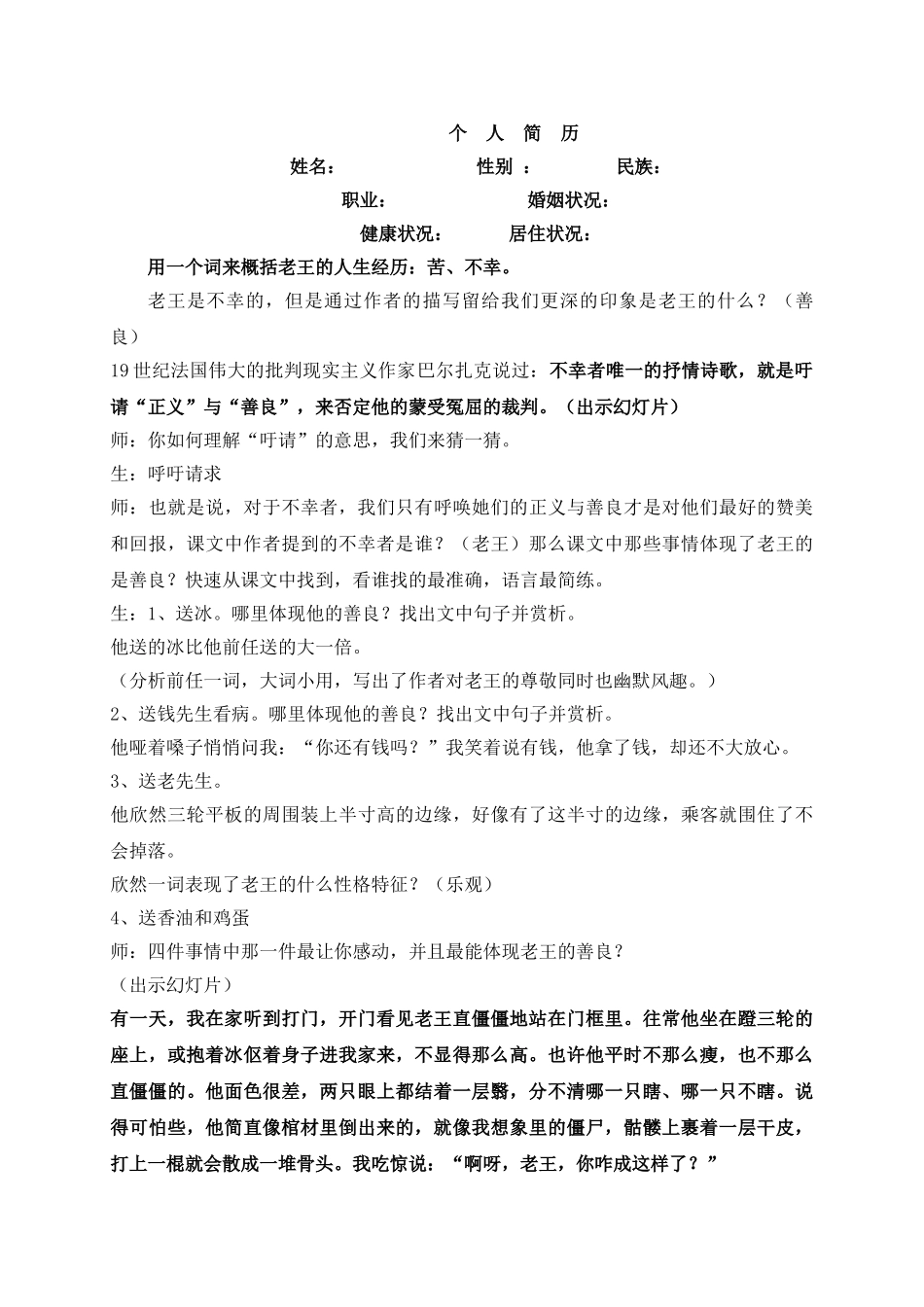 个 人 简 历

姓名： 性别 ： 民族：

职业： 婚姻状况：

健康状况： 居住状况：

用一个词来概括老王的人生经历：苦、不幸。

老王是不幸的，但是通过作者的描写留给我们更深的印象是老王的什么？（善良）

19世纪法国伟大的批判现实主义作家巴尔扎克说过：不幸者唯一的抒情诗歌，就是吁请“正义”与“善良”，来否定他的蒙受冤屈的裁判。（出示幻灯片）

师：你如何理解“吁请”的意思，我们来猜一猜。

生：呼吁请求

师：也就是说，对于不幸者，我们只有呼唤她们的正义与善良才是对他们最好的赞美和回报，课文中作者提到的不幸者是谁？（老王）那么课文中那些事情体现了老王的是善良？快速从课文中找到，看谁找的最准确，语言最简练。

生：1、送冰。哪里体现他的善良？找出文中句子并赏析。

他送的冰比他前任送的大一倍。

（分析前任一词，大词小用，写出了作者对老王的尊敬同时也幽默风趣。）

2、送钱先生看病。哪里体现他的善良？找出文中句子并赏析。

他哑着嗓子悄悄问我：“你还有钱吗？”我笑着说有钱，他拿了钱，却还不大放心。

3、送老先生。

他欣然三轮平板的周围装上半寸高的边缘，好像有了这半寸的边缘，乘客就围住了不会掉落。

欣然一词表现了老王的什么性格特征？（乐观）

4、送香油和鸡蛋

师：四件事情中那一件最让你感动，并且最能体现老王的善良？

（出示幻灯片）

有一天，我在家听到打门，开门看见老王直僵僵地站在门框里。往常他坐在蹬三轮的座上，或抱着冰伛着身子进我家来，不显得那么高。也许他平时不那么瘦，也不那么直僵僵的。他面色很差，两只眼上都结着一层翳，分不清哪一只瞎、哪一只不瞎。说得可怕些，他简直像棺材里倒出来的，就像我想象里的僵尸，骷髅上裹着一层干皮，打上一棍就会散成一堆骨头。我吃惊说：“啊呀，老王，你咋成这样了？”